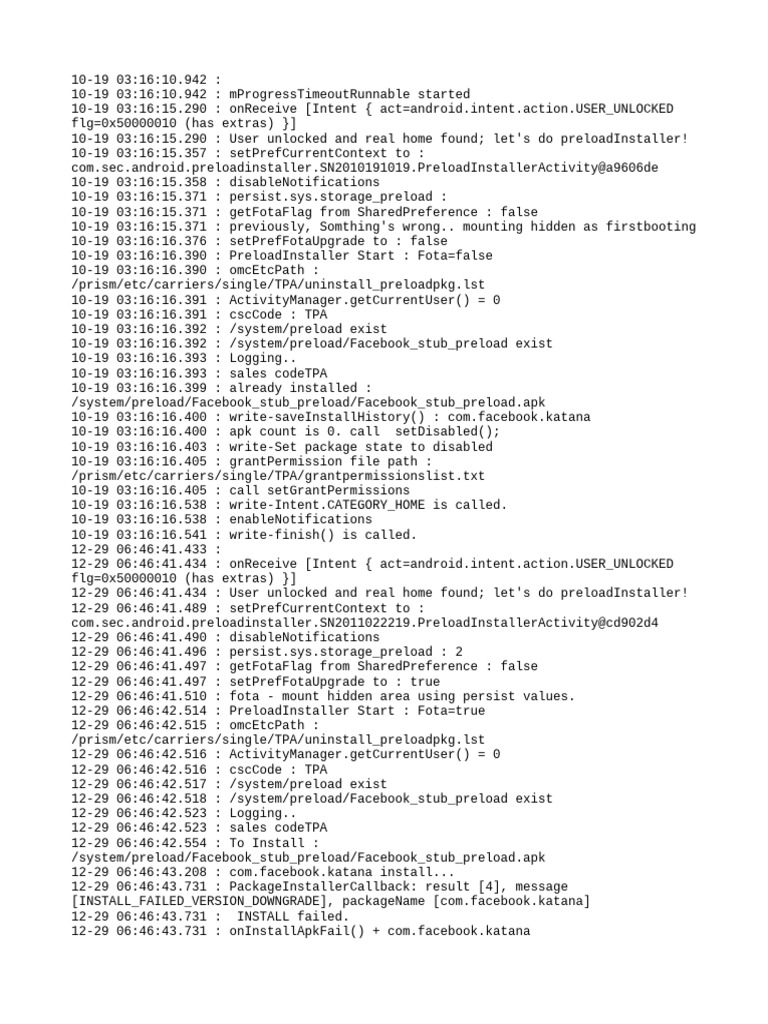 10-19 03:16:10.942 :
10-19 03:16:10.942 : mProgressTimeoutRunnable started
10-19 03:16:15.290 : onReceive [Intent { act=android.intent.action.USER_UNLOCKED flg=0x50000010 (has extras) }]
10-19 03:16:15.290 : User unlocked and real home found; let's do preloadInstaller!
10-19 03:16:15.357 : setPrefCurrentContext to : com.sec.android.preloadinstaller.SN2010191019.PreloadInstallerActivity@a9606de
10-19 03:16:15.358 : disableNotifications
10-19 03:16:15.371 : persist.sys.storage_preload :
10-19 03:16:15.371 : getFotaFlag from SharedPreference : false
10-19 03:16:15.371 : previously, Somthing's wrong.. mounting hidden as firstbooting
10-19 03:16:16.376 : setPrefFotaUpgrade to : false
10-19 03:16:16.390 : PreloadInstaller Start : Fota=false
10-19 03:16:16.390 : omcEtcPath : /prism/etc/carriers/single/TPA/uninstall_preloadpkg.lst
10-19 03:16:16.391 : ActivityManager.getCurrentUser() = 0
10-19 03:16:16.391 : cscCode : TPA
10-19 03:16:16.392 : /system/preload exist
10-19 03:16:16.392 : /system/preload/Facebook_stub_preload exist
10-19 03:16:16.393 : Logging..
10-19 03:16:16.393 : sales codeTPA
10-19 03:16:16.399 : already installed : /system/preload/Facebook_stub_preload/Facebook_stub_preload.apk
10-19 03:16:16.400 : write-saveInstallHistory() : com.facebook.katana
10-19 03:16:16.400 : apk count is 0. call  setDisabled();
10-19 03:16:16.403 : write-Set package state to disabled
10-19 03:16:16.405 : grantPermission file path : /prism/etc/carriers/single/TPA/grantpermissionslist.txt
10-19 03:16:16.405 : call setGrantPermissions
10-19 03:16:16.538 : write-Intent.CATEGORY_HOME is called.
10-19 03:16:16.538 : enableNotifications
10-19 03:16:16.541 : write-finish() is called.
12-29 06:46:41.433 :
12-29 06:46:41.434 : onReceive [Intent { act=android.intent.action.USER_UNLOCKED flg=0x50000010 (has extras) }]
12-29 06:46:41.434 : User unlocked and real home found; let's do preloadInstaller!
12-29 06:46:41.489 : setPrefCurrentContext to : com.sec.android.preloadinstaller.SN2011022219.PreloadInstallerActivity@cd902d4
12-29 06:46:41.490 : disableNotifications
12-29 06:46:41.496 : persist.sys.storage_preload : 2
12-29 06:46:41.497 : getFotaFlag from SharedPreference : false
12-29 06:46:41.497 : setPrefFotaUpgrade to : true
12-29 06:46:41.510 : fota - mount hidden area using persist values.
12-29 06:46:42.514 : PreloadInstaller Start : Fota=true
12-29 06:46:42.515 : omcEtcPath : /prism/etc/carriers/single/TPA/uninstall_preloadpkg.lst
12-29 06:46:42.516 : ActivityManager.getCurrentUser() = 0
12-29 06:46:42.516 : cscCode : TPA
12-29 06:46:42.517 : /system/preload exist
12-29 06:46:42.518 : /system/preload/Facebook_stub_preload exist
12-29 06:46:42.523 : Logging..
12-29 06:46:42.523 : sales codeTPA
12-29 06:46:42.554 : To Install : /system/preload/Facebook_stub_preload/Facebook_stub_preload.apk
12-29 06:46:43.208 : com.facebook.katana install...
12-29 06:46:43.731 : PackageInstallerCallback: result [4], message [INSTALL_FAILED_VERSION_DOWNGRADE], packageName [com.facebook.katana]
12-29 06:46:43.731 :  INSTALL failed.
12-29 06:46:43.731 : onInstallApkFail() + com.facebook.katana